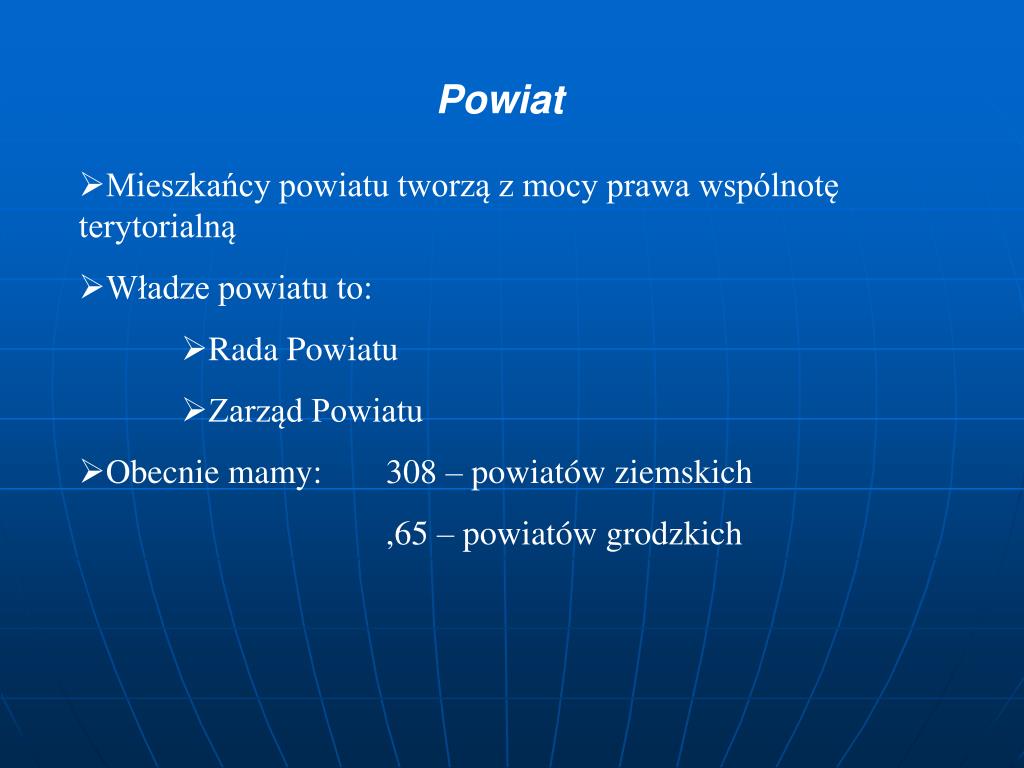 Powiat

➢Mieszkańcy powiatu tworzą z mocy prawa wspólnotę terytorialną

➢Władze powiatu to:

➢Rada Powiatu

➢Zarząd Powiatu

➢Obecnie mamy: 308 – powiatów ziemskich

,65 – powiatów grodzkich